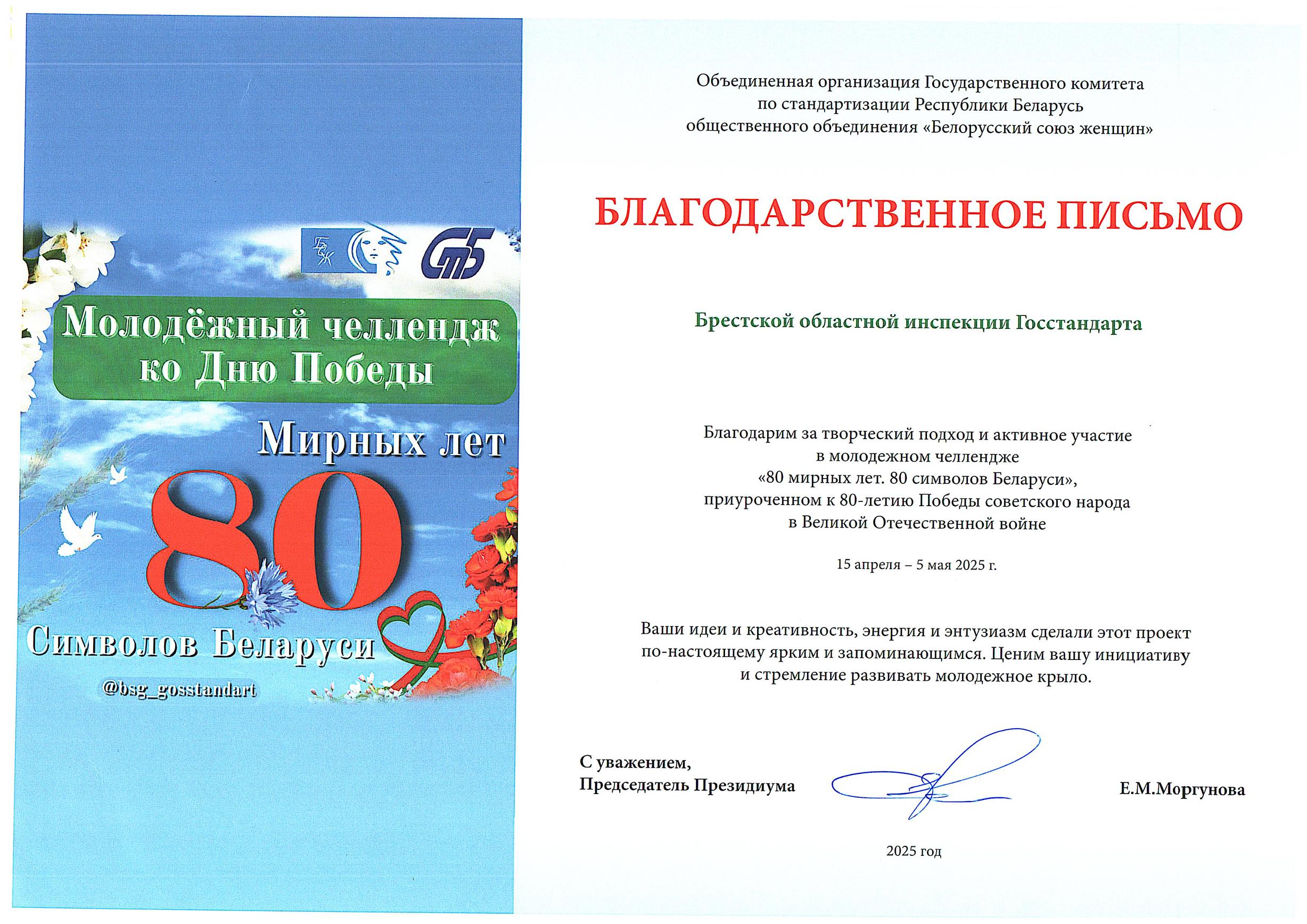 БСЖ

СТБ

Молодёжный челлендж ко Дню Победы

Мирных лет

80

Символов Беларуси

@bsg_gosstandart

Объединенная организация Государственного комитета по стандартизации Республики Беларусь общественного объединения «Белорусский союз женщин»

БЛАГОДАРСТВЕННОЕ ПИСЬМО

Брестской областной инспекции Госстандарта

Благодарим за творческий подход и активное участие в молодежном челлендже «80 мирных лет. 80 символов Беларуси», приуроченном к 80-летию Победы советского народа в Великой Отечественной войне

15 апреля – 5 мая 2025 г.

Ваши идеи и креативность, энергия и энтузиазм сделали этот проект по-настоящему ярким и запоминающимся. Ценим вашу инициативу и стремление развивать молодежное крыло.

С уважением,
Председатель Президиума

Е.М.Моргунова

2025 год